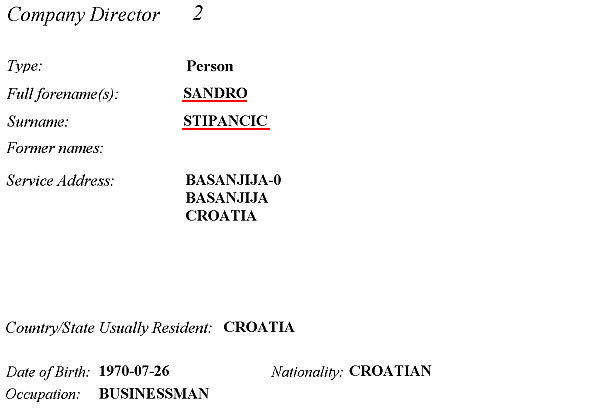 Company Director 2

Type: Person
Full forename(s): SANDRO
Surname: STIPANCIC
Former names:
Service Address: BASANJIJA-0
BASANJIJA
CROATIA

Country/State Usually Resident: CROATIA

Date of Birth: 1970-07-26 Nationality: CROATIAN
Occupation: BUSINESSMAN